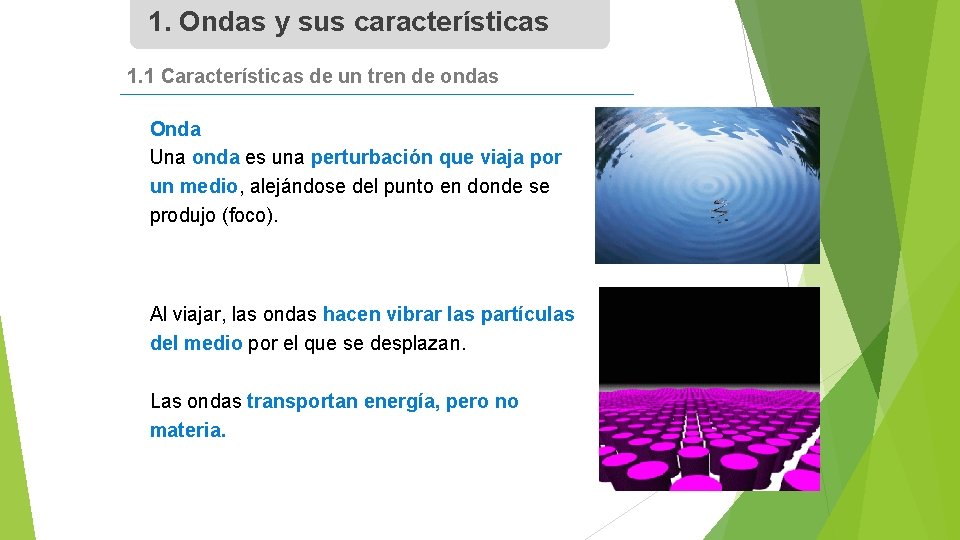 1. Ondas y sus características

1.1 Características de un tren de ondas

Onda
Una onda es una perturbación que viaja por un medio, alejándose del punto en donde se produjo (foco).

Al viajar, las ondas hacen vibrar las partículas del medio por el que se desplazan.

Las ondas transportan energía, pero no materia.